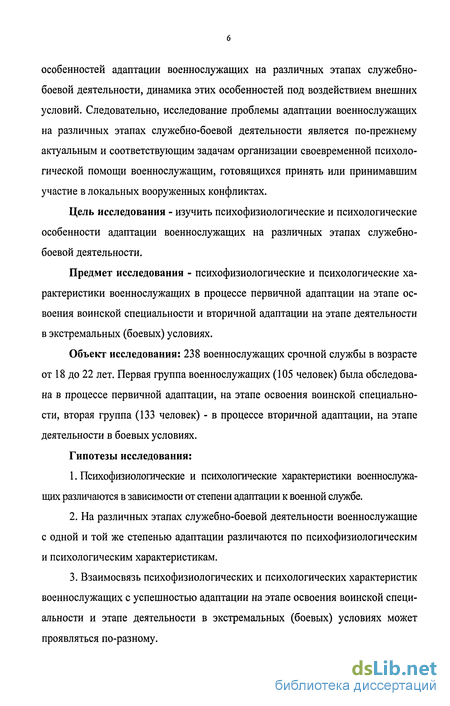 6

особенностей адаптации военнослужащих на различных этапах служебно-боевой деятельности, динамика этих особенностей под воздействием внешних условий. Следовательно, исследование проблемы адаптации военнослужащих на различных этапах служебно-боевой деятельности является по-прежнему актуальным и соответствующим задачам организации своевременной психологической помощи военнослужащим, готовящихся принять или принимавшим участие в локальных вооруженных конфликтах.

Цель исследования - изучить психофизиологические и психологические особенности адаптации военнослужащих на различных этапах служебно-боевой деятельности.

Предмет исследования - психофизиологические и психологические характеристики военнослужащих в процессе первичной адаптации на этапе освоения воинской специальности и вторичной адаптации на этапе деятельности в экстремальных (боевых) условиях.

Объект исследования: 238 военнослужащих срочной службы в возрасте от 18 до 22 лет. Первая группа военнослужащих (105 человек) была обследована в процессе первичной адаптации, на этапе освоения воинской специальности, вторая группа (133 человек) - в процессе вторичной адаптации, на этапе деятельности в боевых условиях.

Гипотезы исследования:

1. Психофизиологические и психологические характеристики военнослужащих различаются в зависимости от степени адаптации к военной службе.

2. На различных этапах служебно-боевой деятельности военнослужащие с одной и той же степенью адаптации различаются по психофизиологическим и психологическим характеристикам.

3. Взаимосвязь психофизиологических и психологических характеристик военнослужащих с успешностью адаптации на этапе освоения воинской специальности и этапе деятельности в экстремальных (боевых) условиях может проявляться по-разному.

dsLib.net
библиотека диссертаций